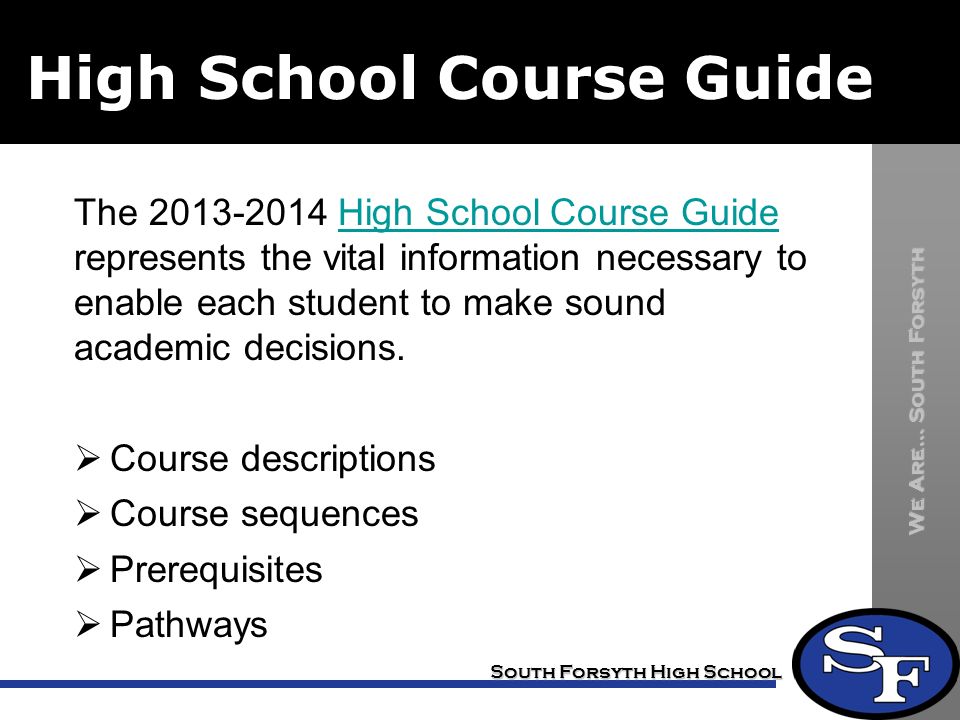 High School Course Guide

The 2013-2014 High School Course Guide represents the vital information necessary to enable each student to make sound academic decisions.

➢ Course descriptions
➢ Course sequences
➢ Prerequisites
➢ Pathways

We Are... South Forsyth

South Forsyth High School

SF